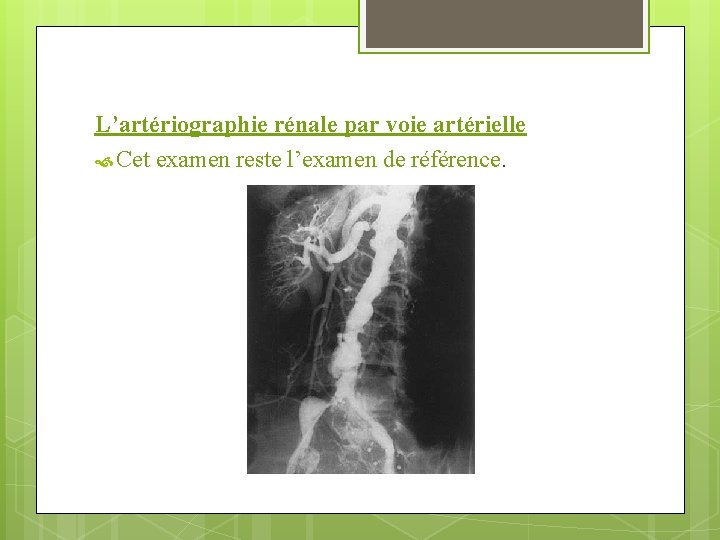 L’artériographie rénale par voie artérielle

Cet examen reste l’examen de référence.